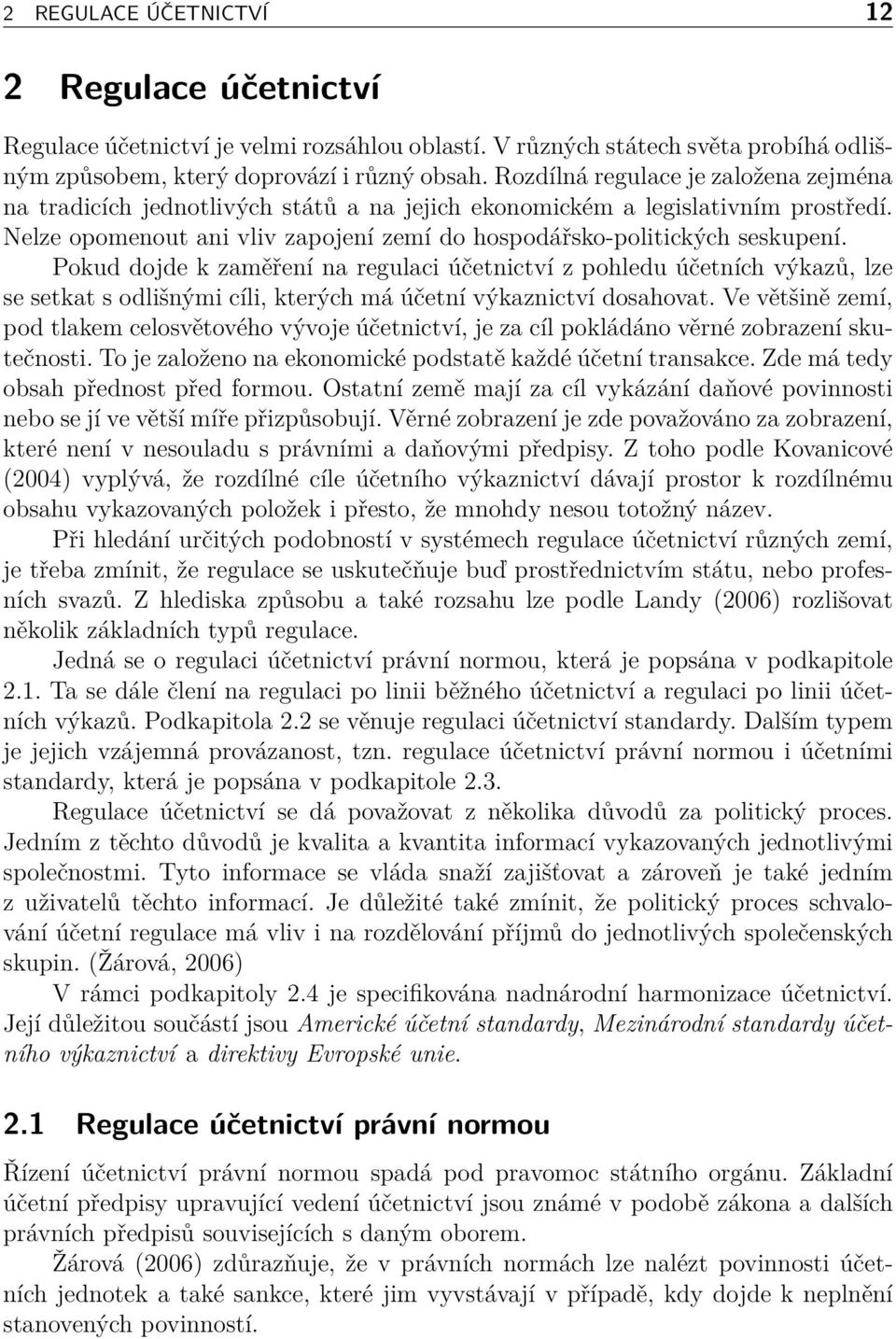 2 REGULACE ÚČETNICTVÍ 12

2 Regulace účetnictví

Regulace účetnictví je velmi rozsáhlou oblastí. V různých státech světa probíhá odlišným způsobem, který doprovází i různý obsah. Rozdílná regulace je založena zejména na tradicích jednotlivých států a na jejich ekonomickém a legislativním prostředí. Nelze opomenout ani vliv zapojení zemí do hospodářsko-politických seskupení.

Pokud dojde k zaměření na regulaci účetnictví z pohledu účetních výkazů, lze se setkat s odlišnými cíli, kterých má účetní výkaznictví dosahovat. Ve většině zemí, pod tlakem celosvětového vývoje účetnictví, je za cíl pokládáno věrné zobrazení skutečnosti. To je založeno na ekonomické podstatě každé účetní transakce. Zde má tedy obsah přednost před formou. Ostatní země mají za cíl vykázání daňové povinnosti nebo se jí ve větší míře přizpůsobují. Věrné zobrazení je zde považováno za zobrazení, které není v nesouladu s právními a daňovými předpisy. Z toho podle Kovanicové (2004) vyplývá, že rozdílné cíle účetního výkaznictví dávají prostor k rozdílnému obsahu vykazovaných položek i přesto, že mnohdy nesou totožný název.

Při hledání určitých podobností v systémech regulace účetnictví různých zemí, je třeba zmínit, že regulace se uskutečňuje buď prostřednictvím státu, nebo profesních svazů. Z hlediska způsobu a také rozsahu lze podle Landy (2006) rozlišovat několik základních typů regulace.

Jedná se o regulaci účetnictví právní normou, která je popsána v podkapitole 2.1. Ta se dále člení na regulaci po linii běžného účetnictví a regulaci po linii účetních výkazů. Podkapitola 2.2 se věnuje regulaci účetnictví standardy. Dalším typem je jejich vzájemná provázanost, tzn. regulace účetnictví právní normou i účetními standardy, která je popsána v podkapitole 2.3.

Regulace účetnictví se dá považovat z několika důvodů za politický proces. Jedním z těchto důvodů je kvalita a kvantita informací vykazovaných jednotlivými společnostmi. Tyto informace se vláda snaží zajišťovat a zároveň je také jedním z uživatelů těchto informací. Je důležité také zmínit, že politický proces schvalování účetní regulace má vliv i na rozdělování příjmů do jednotlivých společenských skupin. (Žárová, 2006)

V rámci podkapitoly 2.4 je specifikována nadnárodní harmonizace účetnictví. Její důležitou součástí jsou Americké účetní standardy, Mezinárodní standardy účetního výkaznictví a direktivy Evropské unie.

2.1 Regulace účetnictví právní normou

Řízení účetnictví právní normou spadá pod pravomoc státního orgánu. Základní účetní předpisy upravující vedení účetnictví jsou známé v podobě zákona a dalších právních předpisů souvisejících s daným oborem.

Žárová (2006) zdůrazňuje, že v právních normách lze nalézt povinnosti účetních jednotek a také sankce, které jim vyvstávají v případě, kdy dojde k neplnění stanovených povinností.